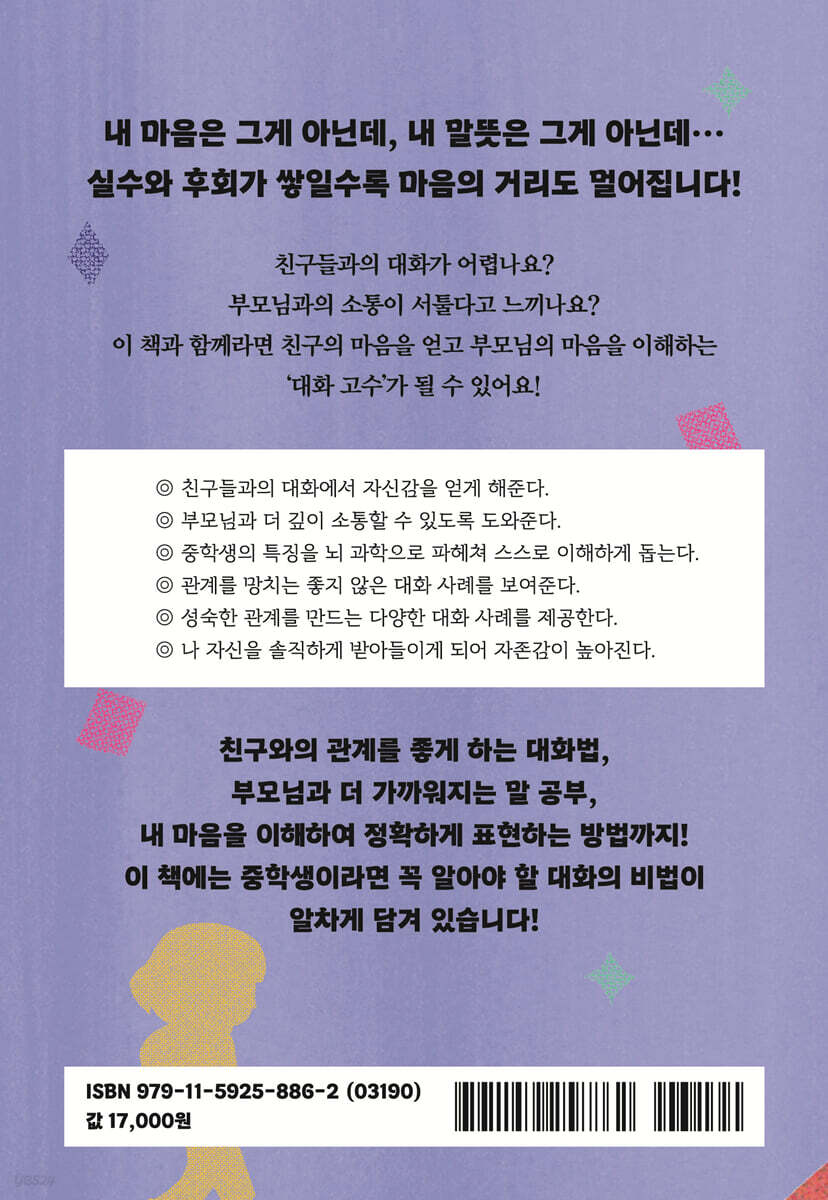 내 마음은 그게 아닌데, 내 말뜻은 그게 아닌데…
실수와 후회가 쌓일수록 마음의 거리도 멀어집니다!

친구들과의 대화가 어렵나요?
부모님과의 소통이 서툴다고 느끼나요?
이 책과 함께라면 친구의 마음을 얻고 부모님의 마음을 이해하는
'대화 고수'가 될 수 있어요!

◎ 친구들과의 대화에서 자신감을 얻게 해준다.
◎ 부모님과 더 깊이 소통할 수 있도록 도와준다.
◎ 중학생의 특징을 뇌 과학으로 파헤쳐 스스로 이해하게 돕는다.
◎ 관계를 망치는 좋지 않은 대화 사례를 보여준다.
◎ 성숙한 관계를 만드는 다양한 대화 사례를 제공한다.
◎ 나 자신을 솔직하게 받아들이게 되어 자존감이 높아진다.

친구와의 관계를 좋게 하는 대화법,
부모님과 더 가까워지는 말 공부,
내 마음을 이해하여 정확하게 표현하는 방법까지!
이 책에는 중학생이라면 꼭 알아야 할 대화의 비법이
알차게 담겨 있습니다!

ISBN 979-11-5925-886-2 (03190)
값 17,000원